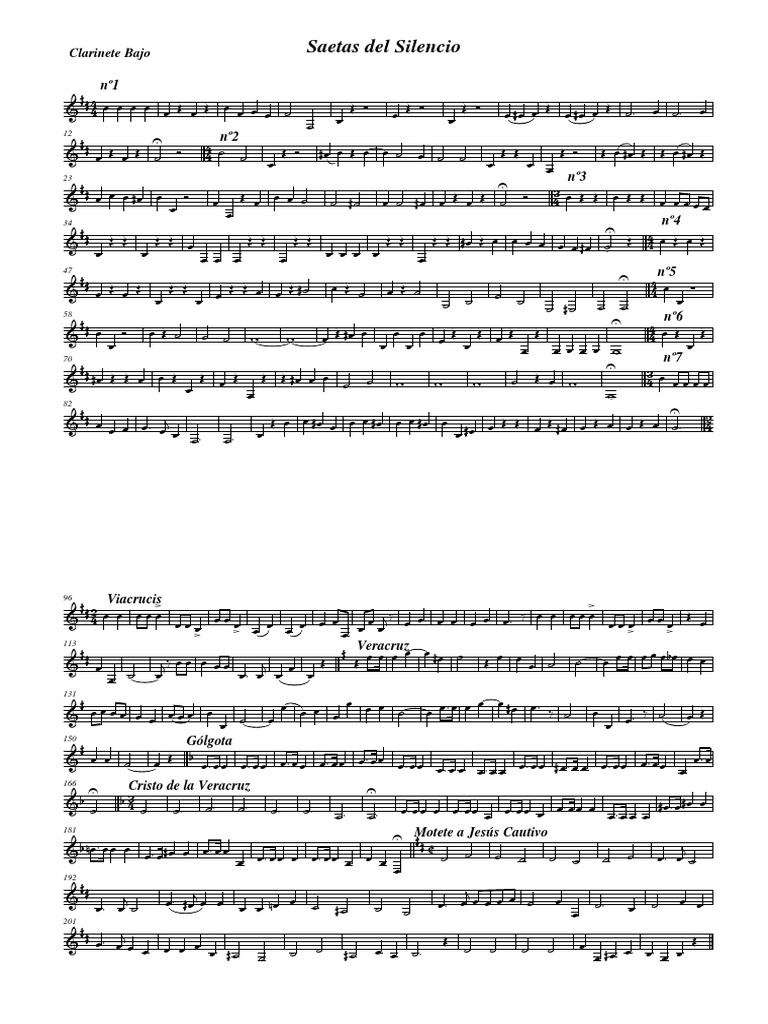 Clarinete Bajo

Saetas del Silencio

nº1

12

nº2

23

nº3

34

nº4

47

nº5

58

nº6

70

nº7

82

96

Viacrucis

113

Veracruz

131

150

Gólgota

166

Cristo de la Veracruz

181

Motete a Jesús Cautivo

192

201